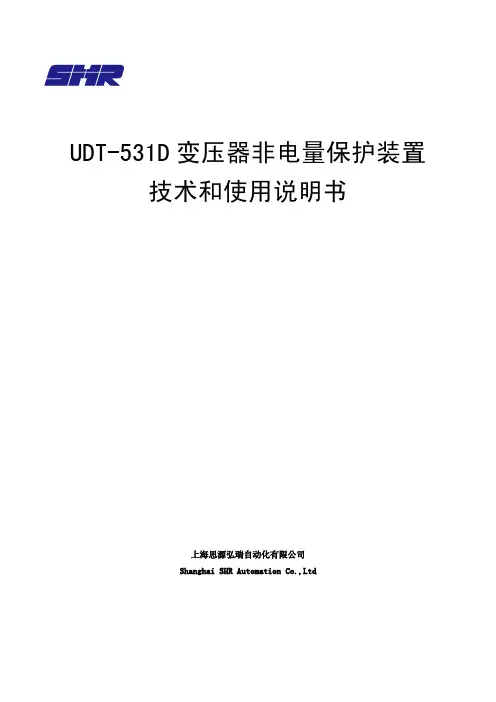 SHR

UDT-531D变压器非电量保护装置
技术和使用说明书

上海思源弘瑞自动化有限公司
Shanghai SHR Automation Co.,Ltd